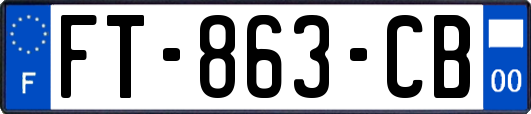 F
FT-863-CB
00